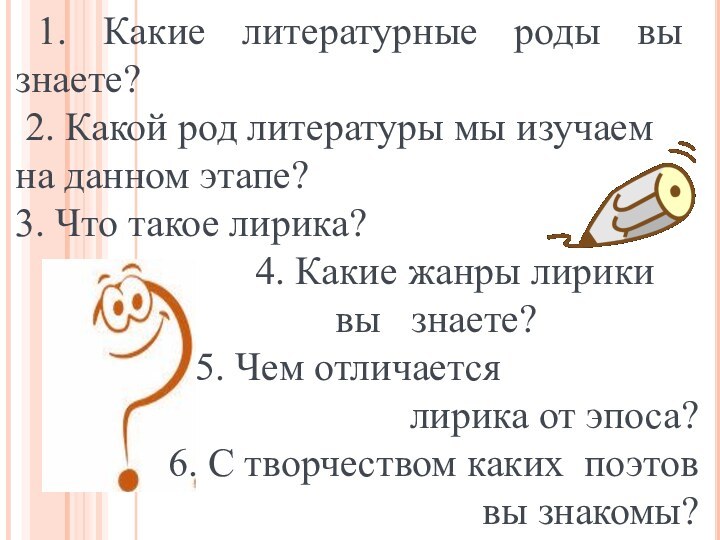 1. Какие литературные роды вы знаете?
2. Какой род литературы мы изучаем на данном этапе?
3. Что такое лирика?
4. Какие жанры лирики вы знаете?
5. Чем отличается лирика от эпоса?
6. С творчеством каких поэтов вы знакомы?